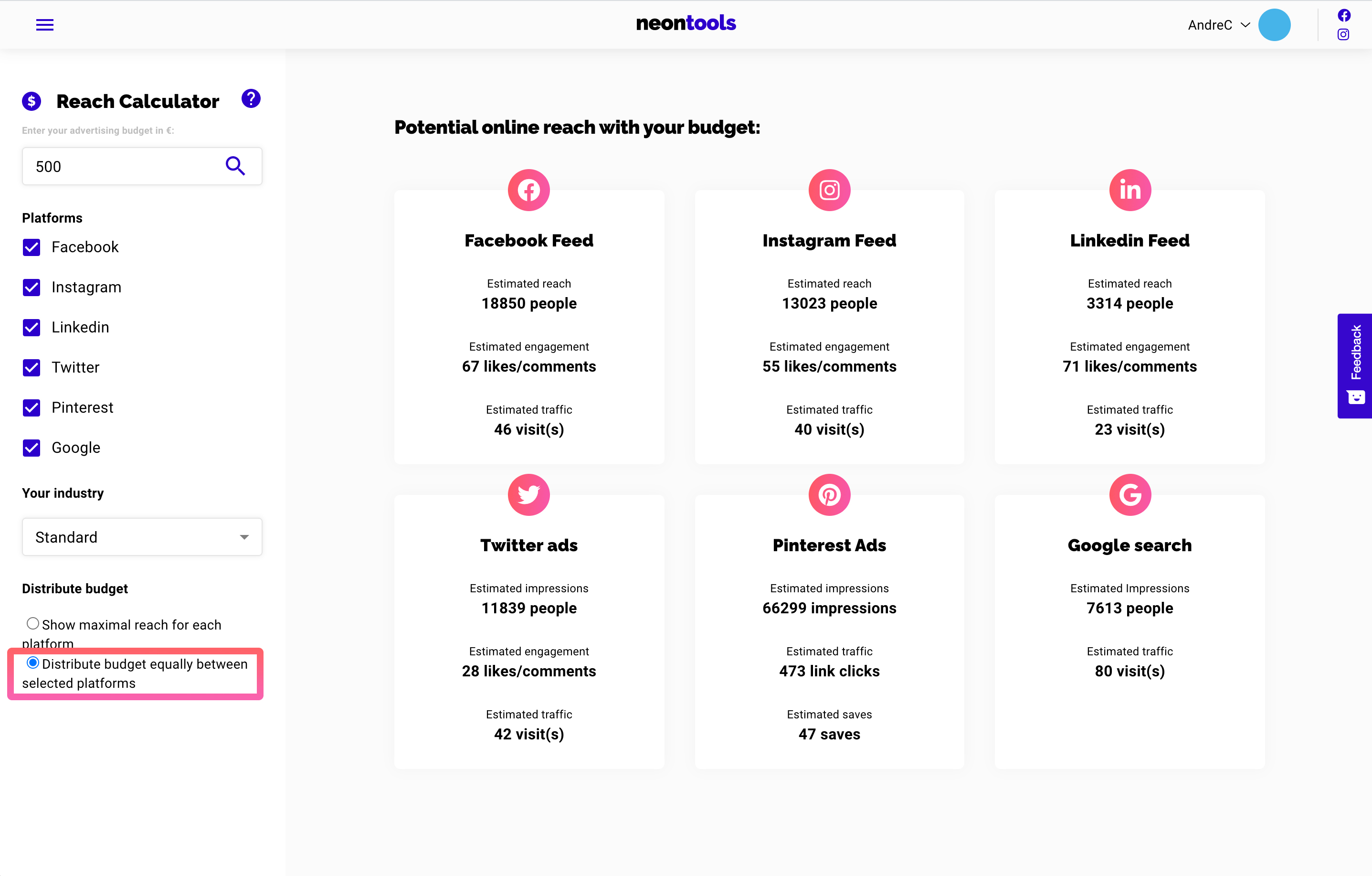 neontools

AndreC

Reach Calculator

Enter your advertising budget in €:

500

Platforms

Facebook

Instagram

Linkedin

Twitter

Pinterest

Google

Your industry

Standard

Distribute budget

Show maximal reach for each platform

Distribute budget equally between selected platforms

Potential online reach with your budget:

Facebook Feed

Estimated reach
18850 people

Estimated engagement
67 likes/comments

Estimated traffic
46 visit(s)

Instagram Feed

Estimated reach
13023 people

Estimated engagement
55 likes/comments

Estimated traffic
40 visit(s)

Linkedin Feed

Estimated reach
3314 people

Estimated engagement
71 likes/comments

Estimated traffic
23 visit(s)

Twitter ads

Estimated impressions
11839 people

Estimated engagement
28 likes/comments

Estimated traffic
42 visit(s)

Pinterest Ads

Estimated impressions
66299 impressions

Estimated traffic
473 link clicks

Estimated saves
47 saves

Google search

Estimated Impressions
7613 people

Estimated traffic
80 visit(s)

Feedback